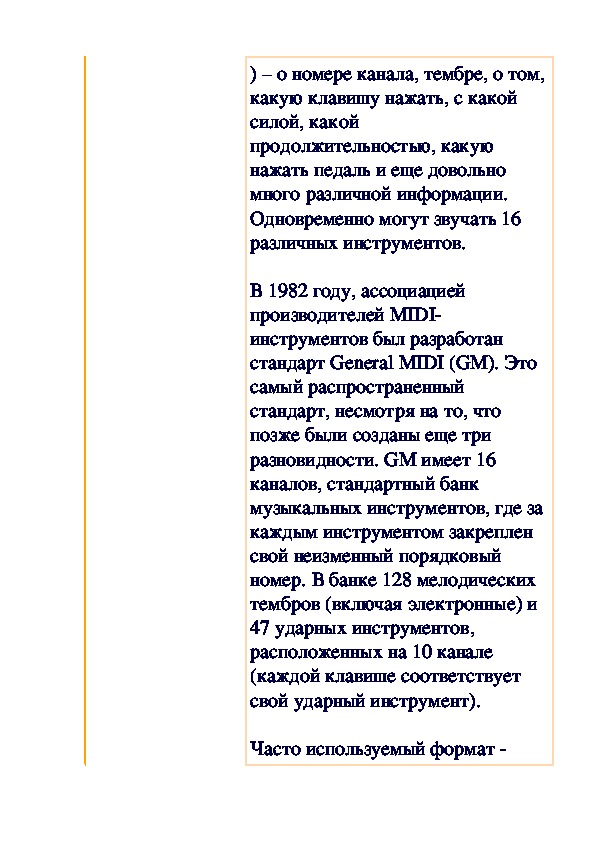 ) – о номере канала, тембре, о том, какую клавишу нажать, с какой силой, какой продолжительностью, какую нажать педаль и еще довольно много различной информации. Одновременно могут звучать 16 различных инструментов.

В 1982 году, ассоциацией производителей MIDI-инструментов был разработан стандарт General MIDI (GM). Это самый распространенный стандарт, несмотря на то, что позже были созданы еще три разновидности. GM имеет 16 каналов, стандартный банк музыкальных инструментов, где за каждым инструментом закреплен свой неизменный порядковый номер. В банке 128 мелодических тембров (включая электронные) и 47 ударных инструментов, расположенных на 10 канале (каждой клавише соответствует свой ударный инструмент).

Часто используемый формат -